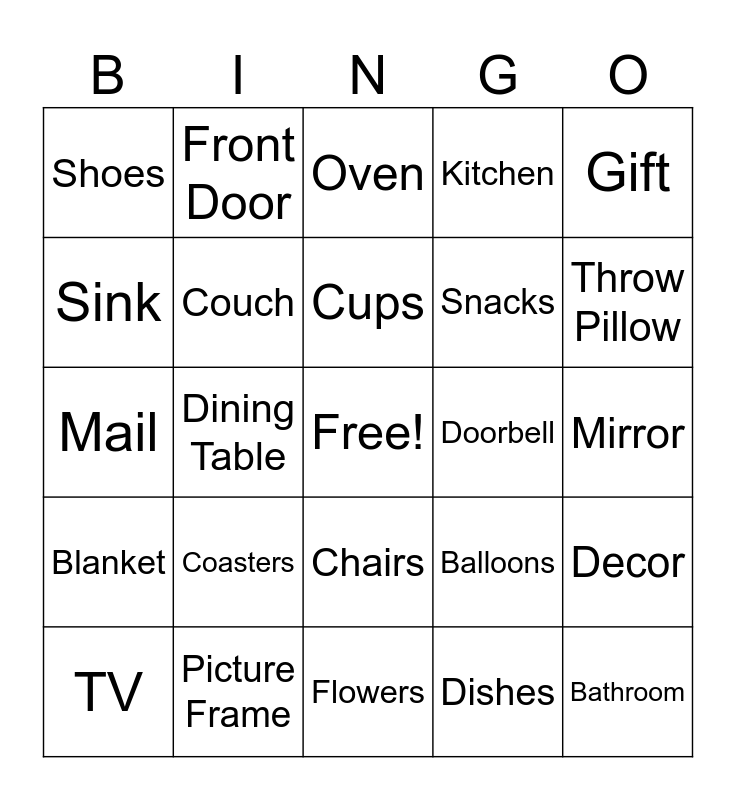 | B | I | N | G | O |
|---|---|---|---|---|
| Shoes | Front Door | Oven | Kitchen | Gift |
| Sink | Couch | Cups | Snacks | Throw Pillow |
| Mail | Dining Table | Free! | Doorbell | Mirror |
| Blanket | Coasters | Chairs | Balloons | Decor |
| TV | Picture Frame | Flowers | Dishes | Bathroom |